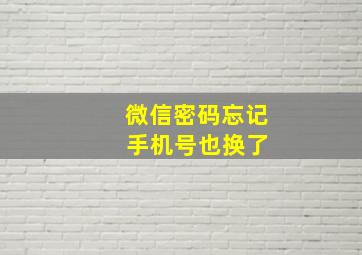 微信密码忘记
手机号也换了